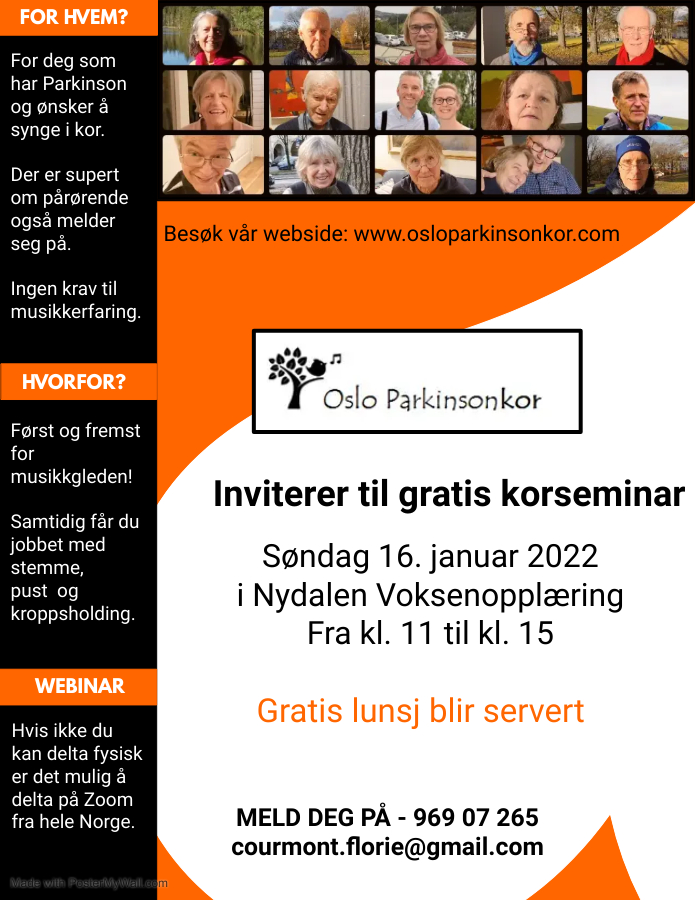 FOR HVEM?

For deg som har Parkinson og ønsker å synge i kor.

Der er supert om pårørende også melder seg på.

Ingen krav til musikkerfaring.

HVORFOR?

Først og fremst for musikkgleden!

Samtidig får du jobbet med stemme, pust og kroppsholding.

WEBINAR

Hvis ikke du kan delta fysisk er det mulig å delta på Zoom fra hele Norge.

Made with PosterMyWall.com

Besøk vår webside: www.osloparkinsonkor.com

Oslo Parkinsonkor

Inviterer til gratis korseminar

Søndag 16. januar 2022
i Nydalen Voksenopplæring
Fra kl. 11 til kl. 15

Gratis lunsj blir servert

MELD DEG PÅ - 969 07 265
courmont.florie@gmail.com